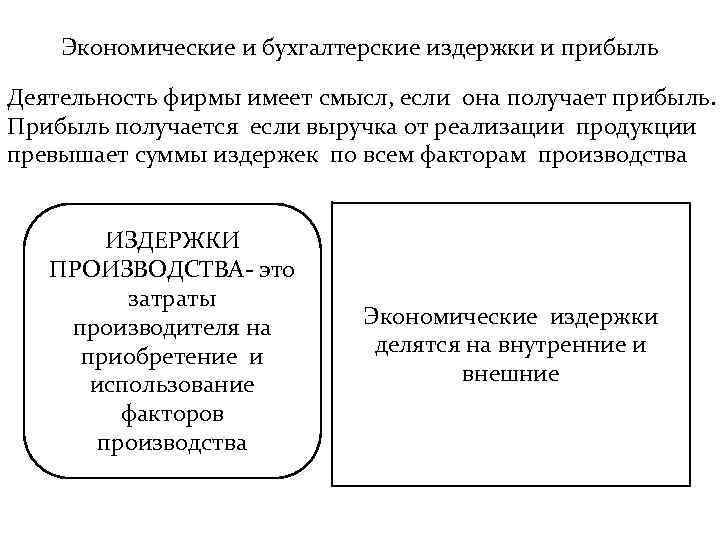 Экономические и бухгалтерские издержки и прибыль

Деятельность фирмы имеет смысл, если она получает прибыль. Прибыль получается если выручка от реализации продукции превышает суммы издержек по всем факторам производства

ИЗДЕРЖКИ ПРОИЗВОДСТВА- это затраты производителя на приобретение и использование факторов производства

Экономические издержки делятся на внутренние и внешние